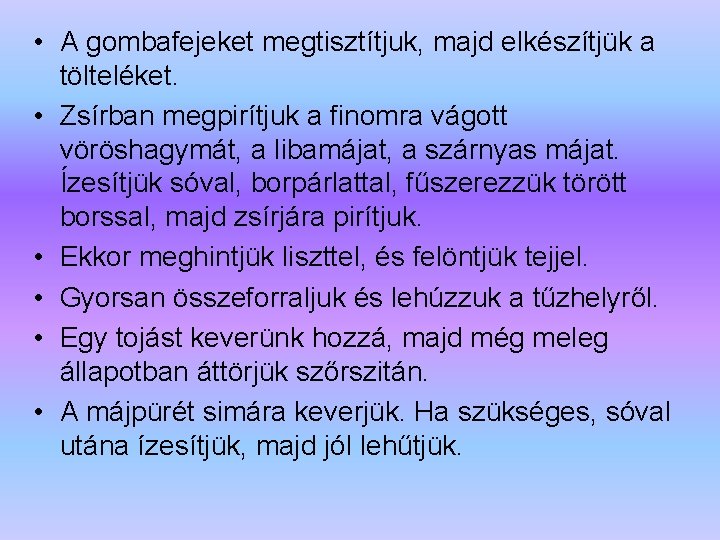 • A gombafejeket megtisztítjuk, majd elkészítjük a tölteléket.

• Zsírban megpirítjuk a finomra vágott vöröshagymát, a libamájat, a szárnyas májat. Ízesítjük sóval, borpárlattal, fűszerezzük törött borssal, majd zsírjára pirítjuk.

• Ekkor meghintjük liszttel, és felöntjük tejjel.

• Gyorsan összeforraljuk és lehúzzuk a tűzhelyről.

• Egy tojást keverünk hozzá, majd még meleg állapotban áttörjük szőrszitán.

• A májpürét simára keverjük. Ha szükséges, sóval utána ízesítjük, majd jól lehűtjük.